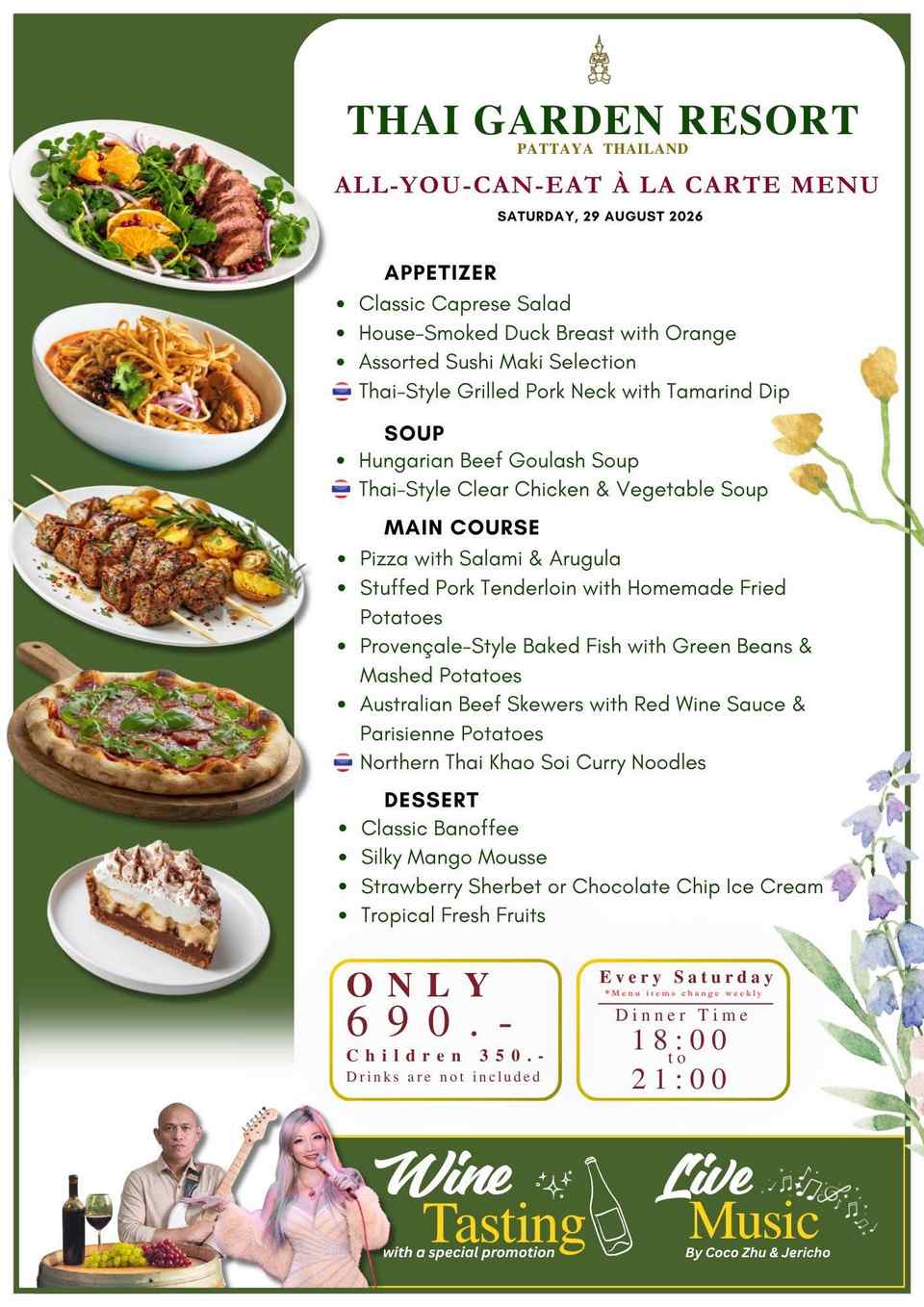 THAI GARDEN RESORT
PATTAYA THAILAND

ALL-YOU-CAN-EAT À LA CARTE MENU

SATURDAY, 29 AUGUST 2026

APPETIZER
- Classic Caprese Salad
- House-Smoked Duck Breast with Orange
- Assorted Sushi Maki Selection
- Thai-Style Grilled Pork Neck with Tamarind Dip

SOUP
- Hungarian Beef Goulash Soup
- Thai-Style Clear Chicken & Vegetable Soup

MAIN COURSE
- Pizza with Salami & Arugula
- Stuffed Pork Tenderloin with Homemade Fried Potatoes
- Provençale-Style Baked Fish with Green Beans & Mashed Potatoes
- Australian Beef Skewers with Red Wine Sauce & Parisienne Potatoes
- Northern Thai Khao Soi Curry Noodles

DESSERT
- Classic Banoffee
- Silky Mango Mousse
- Strawberry Sherbet or Chocolate Chip Ice Cream
- Tropical Fresh Fruits

ONLY
690.-
Children 350.-
Drinks are not included

Every Saturday
*Menu items change weekly
Dinner Time
18:00
to
21:00

Wine
Tasting
with a special promotion

Live
Music
By Coco Zhu & Jericho